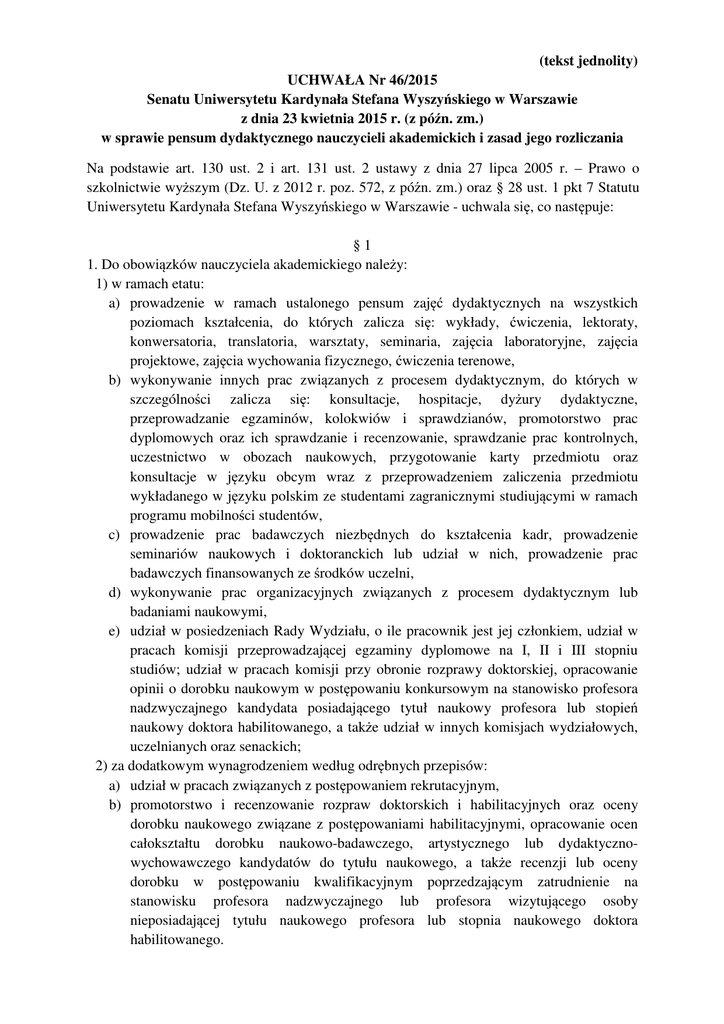 (tekst jednolity)

UCHWAŁA Nr 46/2015
Senatu Uniwersytetu Kardynała Stefana Wyszyńskiego w Warszawie
z dnia 23 kwietnia 2015 r. (z późn. zm.)
w sprawie pensum dydaktycznego nauczycieli akademickich i zasad jego rozliczania

Na podstawie art. 130 ust. 2 i art. 131 ust. 2 ustawy z dnia 27 lipca 2005 r. – Prawo o szkolnictwie wyższym (Dz. U. z 2012 r. poz. 572, z późn. zm.) oraz § 28 ust. 1 pkt 7 Statutu Uniwersytetu Kardynała Stefana Wyszyńskiego w Warszawie - uchwala się, co następuje:

§ 1

1. Do obowiązków nauczyciela akademickiego należy:

1) w ramach etatu:

a) prowadzenie w ramach ustalonego pensum zajęć dydaktycznych na wszystkich poziomach kształcenia, do których zalicza się: wykłady, ćwiczenia, lektoraty, konwersatoria, translatoria, warsztaty, seminaria, zajęcia laboratoryjne, zajęcia projektowe, zajęcia wychowania fizycznego, ćwiczenia terenowe,

b) wykonywanie innych prac związanych z procesem dydaktycznym, do których w szczególności zalicza się: konsultacje, hospitacje, dyżury dydaktyczne, przeprowadzanie egzaminów, kolokwiów i sprawdzianów, promotorstwo prac dyplomowych oraz ich sprawdzanie i recenzowanie, sprawdzanie prac kontrolnych, uczestnictwo w obozach naukowych, przygotowanie karty przedmiotu oraz konsultacje w języku obcym wraz z przeprowadzeniem zaliczenia przedmiotu wykładanego w języku polskim ze studentami zagranicznymi studiującymi w ramach programu mobilności studentów,

c) prowadzenie prac badawczych niezbędnych do kształcenia kadr, prowadzenie seminariów naukowych i doktoranckich lub udział w nich, prowadzenie prac badawczych finansowanych ze środków uczelni,

d) wykonywanie prac organizacyjnych związanych z procesem dydaktycznym lub badaniami naukowymi,

e) udział w posiedzeniach Rady Wydziału, o ile pracownik jest jej członkiem, udział w pracach komisji przeprowadzającej egzaminy dyplomowe na I, II i III stopniu studiów; udział w pracach komisji przy obronie rozprawy doktorskiej, opracowanie opinii o dorobku naukowym w postępowaniu konkursowym na stanowisko profesora nadzwyczajnego kandydata posiadającego tytuł naukowy profesora lub stopień naukowy doktora habilitowanego, a także udział w innych komisjach wydziałowych, uczelnianych oraz senackich;

2) za dodatkowym wynagrodzeniem według odrębnych przepisów:

a) udział w pracach związanych z postępowaniem rekrutacyjnym,

b) promotorstwo i recenzowanie rozpraw doktorskich i habilitacyjnych oraz oceny dorobku naukowego związane z postępowaniami habilitacyjnymi, opracowanie ocen całokształtu dorobku naukowo-badawczego, artystycznego lub dydaktyczno-wychowawczego kandydatów do tytułu naukowego, a także recenzji lub oceny dorobku w postępowaniu kwalifikacyjnym poprzedzającym zatrudnienie na stanowisku profesora nadzwyczajnego lub profesora wizytującego osoby nieposiadającej tytułu naukowego profesora lub stopnia naukowego doktora habilitowanego.